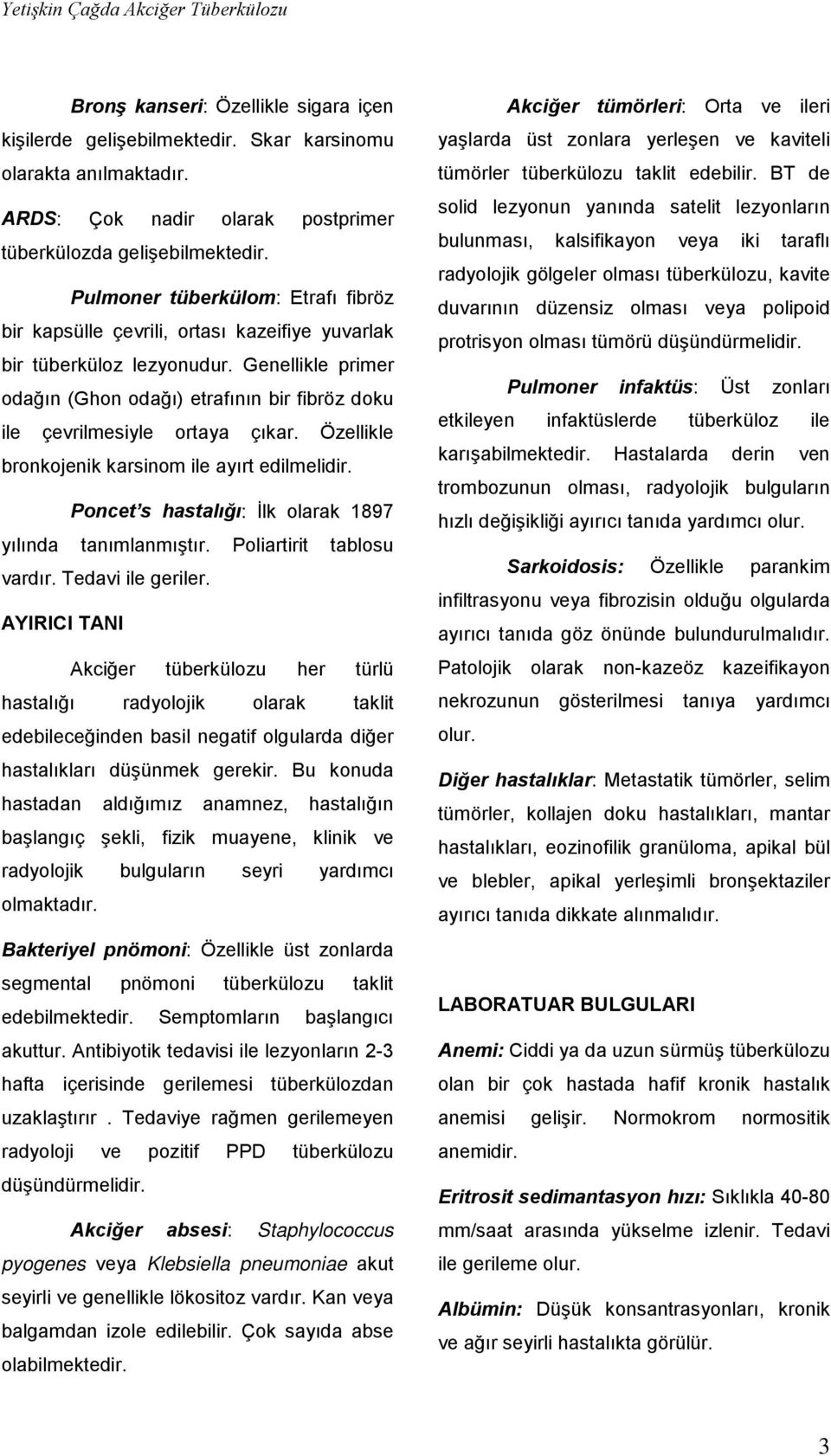 Yetişkin Çağda Akciğer Tüberkülozu

Bronş kanseri: Özellikle sigara içen kişilerde gelişebilmektedir. Skar karsinomu olarakta anılmaktadır.

ARDS: Çok nadir olarak postprimer tüberkülozda gelişebilmektedir.

Pulmoner tüberkülom: Etrafı fibröz bir kapsülle çevrili, ortası kazeifiye yuvarlak bir tüberküloz lezyonudur. Genellikle primer odağın (Ghon odağı) etrafının bir fibröz doku ile çevrilmesiyle ortaya çıkar. Özellikle bronkojenik karsinom ile ayırt edilmelidir.

Poncet's hastalığı: İlk olarak 1897 yılında tanımlanmıştır. Poliartirit tablosu vardır. Tedavi ile geriler.

AYIRICI TANI

Akciğer tüberkülozu her türlü hastalığı radyolojik olarak taklit edebileceğinden basil negatif olgularda diğer hastalıkları düşünmek gerekir. Bu konuda hastadan aldığımız anamnez, hastalığın başlangıç şekli, fizik muayene, klinik ve radyolojik bulguların seyri yardımcı olmaktadır.

Bakteriyel pnömoni: Özellikle üst zonlarda segmental pnömoni tüberkülozu taklit edebilmektedir. Semptomların başlangıcı akuttur. Antibiyotik tedavisi ile lezyonların 2-3 hafta içerisinde gerilemesi tüberkülozdan uzaklaştırır . Tedaviye rağmen gerilemeyen radyoloji ve pozitif PPD tüberkülozu düşündürmelidir.

Akciğer absesi: Staphylococcus pyogenes veya Klebsiella pneumoniae akut seyirli ve genellikle lökositoz vardır. Kan veya balgamdan izole edilebilir. Çok sayıda abse olabilmektedir.

Akciğer tümörleri: Orta ve ileri yaşlarda üst zonlara yerleşen ve kaviteli tümörler tüberkülozu taklit edebilir. BT de solid lezyonun yanında satelit lezyonların bulunması, kalsifikayon veya iki taraflı radyolojik gölgeler olması tüberkülozu, kavite duvarının düzensiz olması veya polipoid protrisyon olması tümörü düşündürmelidir.

Pulmoner infaktüs: Üst zonları etkileyen infaktüslerde tüberküloz ile karışabilmektedir. Hastalarda derin ven trombozunun olması, radyolojik bulguların hızlı değişikliği ayırıcı tanıda yardımcı olur.

Sarkoidosis: Özellikle parankim infiltrasyonu veya fibrozisin olduğu olgularda ayırıcı tanıda göz önünde bulundurulmalıdır. Patolojik olarak non-kazeöz kazeifikayon nekrozunun gösterilmesi tanıya yardımcı olur.

Diğer hastalıklar: Metastatik tümörler, selim tümörler, kollajen doku hastalıkları, mantar hastalıkları, eozinofilik granüloma, apikal bül ve blebler, apikal yerleşimli bronşektaziler ayırıcı tanıda dikkate alınmalıdır.

LABORATUAR BULGULARI

Anemi: Ciddi ya da uzun sürmüş tüberkülozu olan bir çok hastada hafif kronik hastalık anemisi gelişir. Normokrom normositik anemidir.

Eritrosit sedimantasyon hızı: Sıklıkla 40-80 mm/saat arasında yükselme izlenir. Tedavi ile gerileme olur.

Albümin: Düşük konsantrasyonları, kronik ve ağır seyirli hastalıkta görülür.

3